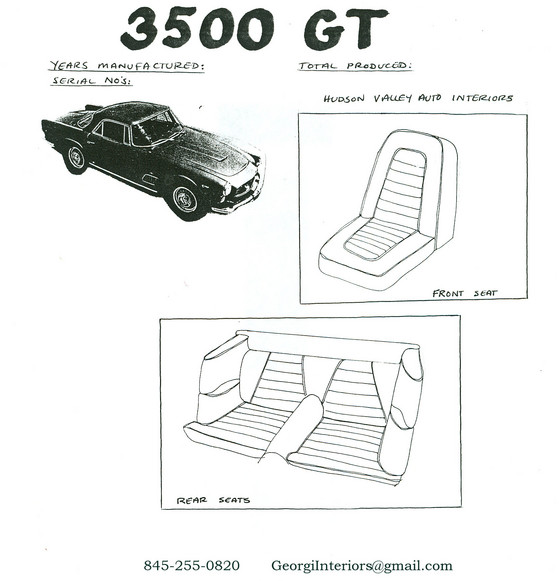 3500 GT

YEARS MANUFACTURED:
SERIAL NO'S:

TOTAL PRODUCED:

HUDSON VALLEY AUTO INTERIORS

FRONT SEAT

REAR SEATS

845-255-0820 GeorgiInteriors@gmail.com